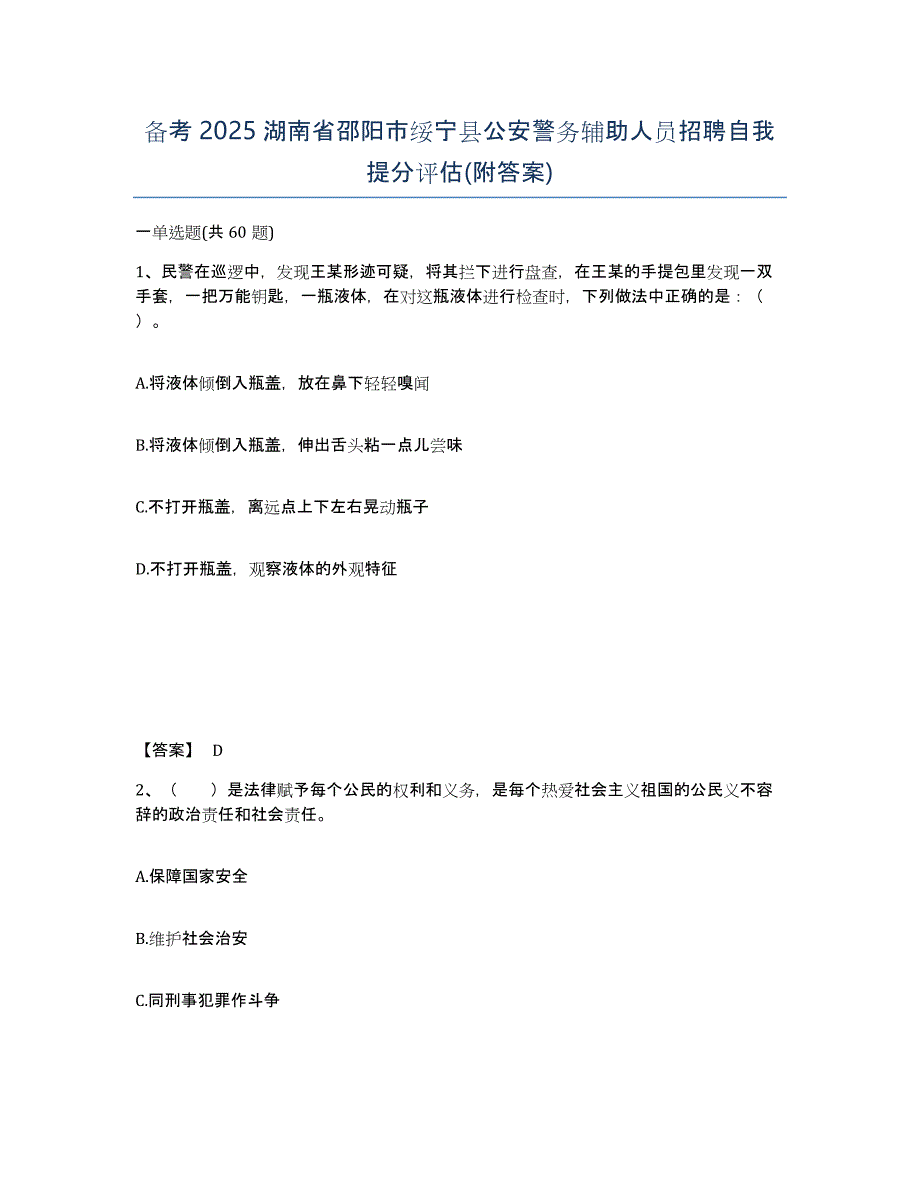 备考 2025 湖南省邵阳市绥宁县公安警务辅助人员招聘自我提分评估(附答案)

一单选题(共 60 题)

1、民警在巡逻中，发现王某形迹可疑，将其拦下进行盘查，在王某的手提包里发现一双手套，一把万能钥匙，一瓶液体，在对这瓶液体进行检查时，下列做法中正确的是：（ ）。

A.将液体倾倒入瓶盖，放在鼻下轻轻嗅闻

B.将液体倾倒入瓶盖，伸出舌头粘一点儿尝味

C.不打开瓶盖，离远点上下左右晃动瓶子

D.不打开瓶盖，观察液体的外观特征

【答案】 D

2、（ ）是法律赋予每个公民的权利和义务，是每个热爱社会主义祖国的公民义不容辞的政治责任和社会责任。

A.保障国家安全

B.维护社会治安

C.同刑事犯罪作斗争